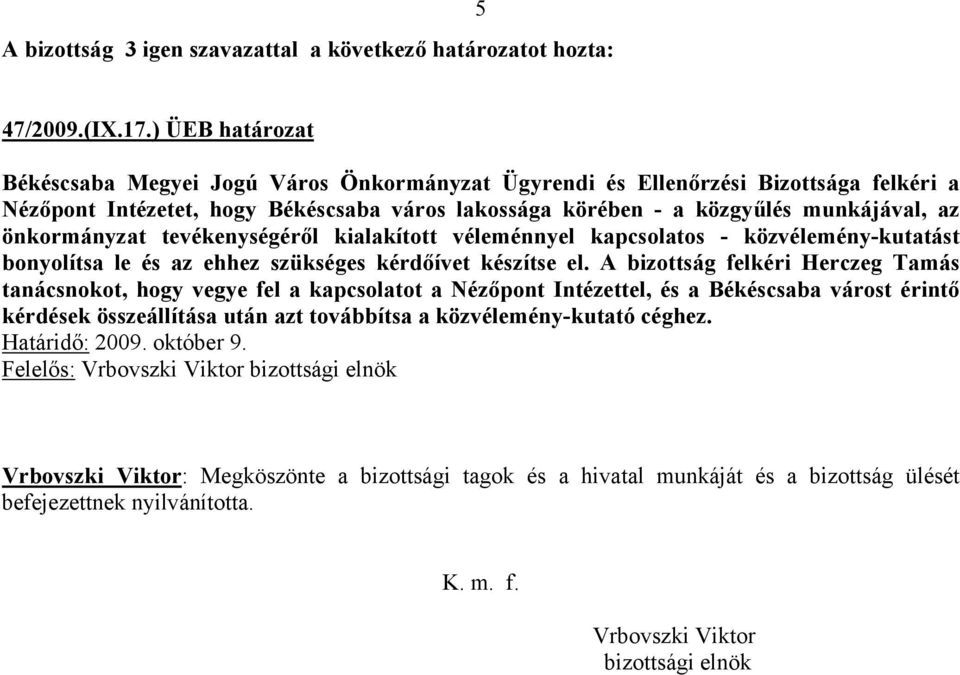 5

A bizottság 3 igen szavazattal a következő határozatot hozta:

47/2009.(IX.17.) ÜEB határozat

Békéscsaba Megyei Jogú Város Önkormányzat Ügyrendi és Ellenőrzési Bizottsága felkéri a Nézőpont Intézetet, hogy Békéscsaba város lakossága körében - a közgyűlés munkájával, az önkormányzat tevékenységéről kialakított véleménnyel kapcsolatos - közvélemény-kutatást bonyolítsa le és az ehhez szükséges kérdőívet készítse el. A bizottság felkéri Herczeg Tamás tanácsnokot, hogy vegye fel a kapcsolatot a Nézőpont Intézettel, és a Békéscsaba várost érintő kérdések összeállítása után azt továbbítsa a közvélemény-kutató céghez.
Határidő: 2009. október 9.
Felelős: Vrbovszki Viktor bizottsági elnök

Vrbovszki Viktor: Megköszönte a bizottsági tagok és a hivatal munkáját és a bizottság ülését befejezettnek nyilvánította.

K. m. f.

Vrbovszki Viktor
bizottsági elnök